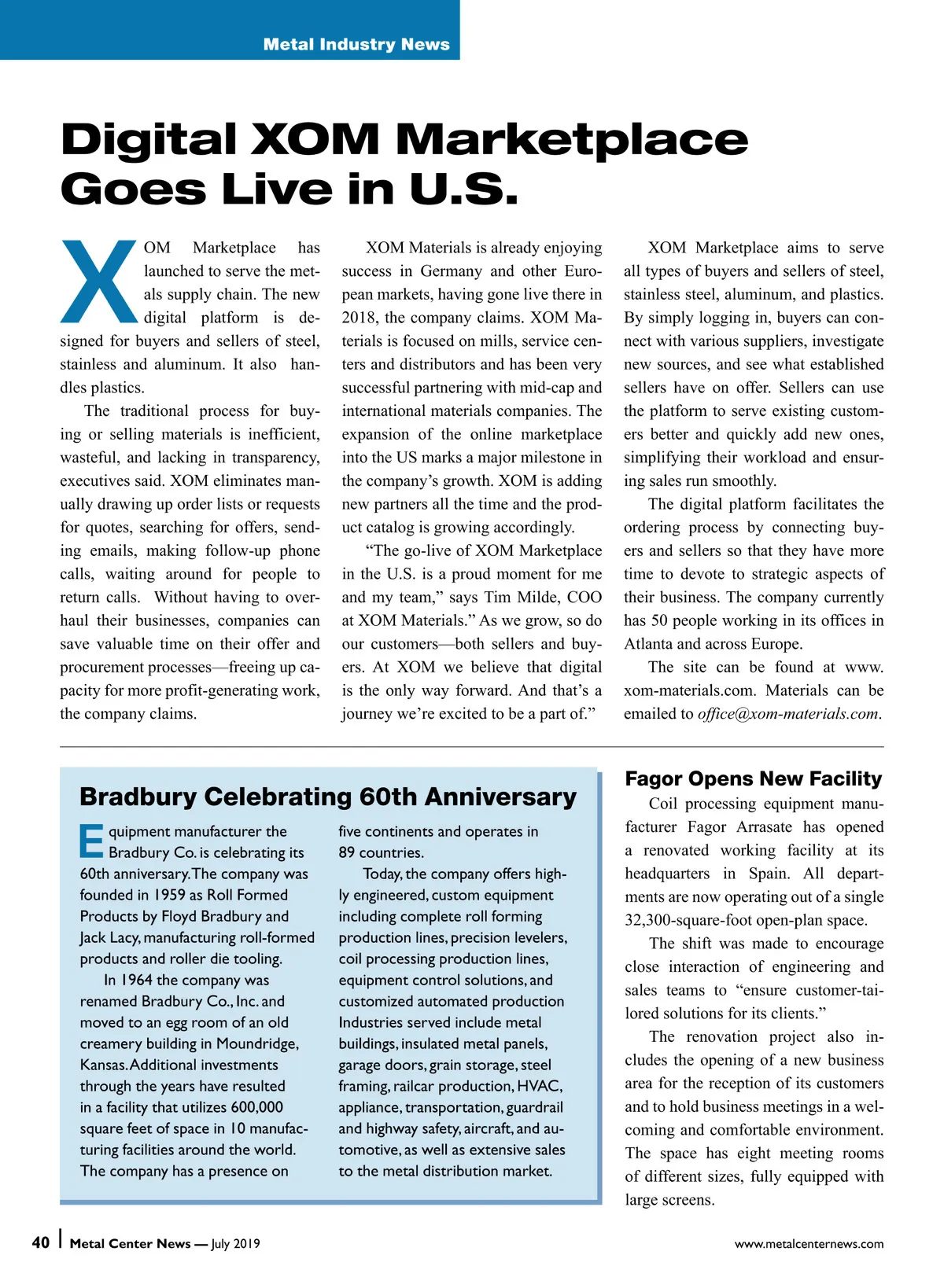 Metal Industry News

Digital XOM Marketplace Goes Live in U.S.

XOM Marketplace has launched to serve the metals supply chain. The new digital platform is designed for buyers and sellers of steel, stainless and aluminum. It also handles plastics.

The traditional process for buying or selling materials is inefficient, wasteful, and lacking in transparency, executives said. XOM eliminates manually drawing up order lists or requests for quotes, searching for offers, sending emails, making follow-up phone calls, waiting around for people to return calls. Without having to overhaul their businesses, companies can save valuable time on their offer and procurement processes—freeing up capacity for more profit-generating work, the company claims.

XOM Materials is already enjoying success in Germany and other European markets, having gone live there in 2018, the company claims. XOM Materials is focused on mills, service centers and distributors and has been very successful partnering with mid-cap and international materials companies. The expansion of the online marketplace into the US marks a major milestone in the company's growth. XOM is adding new partners all the time and the product catalog is growing accordingly.

"The go-live of XOM Marketplace in the U.S. is a proud moment for me and my team," says Tim Milde, COO at XOM Materials." As we grow, so do our customers—both sellers and buyers. At XOM we believe that digital is the only way forward. And that's a journey we're excited to be a part of."

XOM Marketplace aims to serve all types of buyers and sellers of steel, stainless steel, aluminum, and plastics. By simply logging in, buyers can connect with various suppliers, investigate new sources, and see what established sellers have on offer. Sellers can use the platform to serve existing customers better and quickly add new ones, simplifying their workload and ensuring sales run smoothly.

The digital platform facilitates the ordering process by connecting buyers and sellers so that they have more time to devote to strategic aspects of their business. The company currently has 50 people working in its offices in Atlanta and across Europe.

The site can be found at www.xom-materials.com. Materials can be emailed to office@xom-materials.com.

Bradbury Celebrating 60th Anniversary

Equipment manufacturer the Bradbury Co. is celebrating its 60th anniversary. The company was founded in 1959 as Roll Formed Products by Floyd Bradbury and Jack Lacy, manufacturing roll-formed products and roller die tooling.

In 1964 the company was renamed Bradbury Co., Inc. and moved to an egg room of an old creamery building in Moundridge, Kansas. Additional investments through the years have resulted in a facility that utilizes 600,000 square feet of space in 10 manufacturing facilities around the world. The company has a presence on five continents and operates in 89 countries.

Today, the company offers highly engineered, custom equipment including complete roll forming production lines, precision levelers, coil processing production lines, equipment control solutions, and customized automated production Industries served include metal buildings, insulated metal panels, garage doors, grain storage, steel framing, railcar production, HVAC, appliance, transportation, guardrail and highway safety, aircraft, and automotive, as well as extensive sales to the metal distribution market.

Fagor Opens New Facility

Coil processing equipment manufacturer Fagor Arrasate has opened a renovated working facility at its headquarters in Spain. All departments are now operating out of a single 32,300-square-foot open-plan space.

The shift was made to encourage close interaction of engineering and sales teams to "ensure customer-tailored solutions for its clients."

The renovation project also includes the opening of a new business area for the reception of its customers and to hold business meetings in a welcoming and comfortable environment. The space has eight meeting rooms of different sizes, fully equipped with large screens.

40 | Metal Center News — July 2019

www.metalcenternews.com